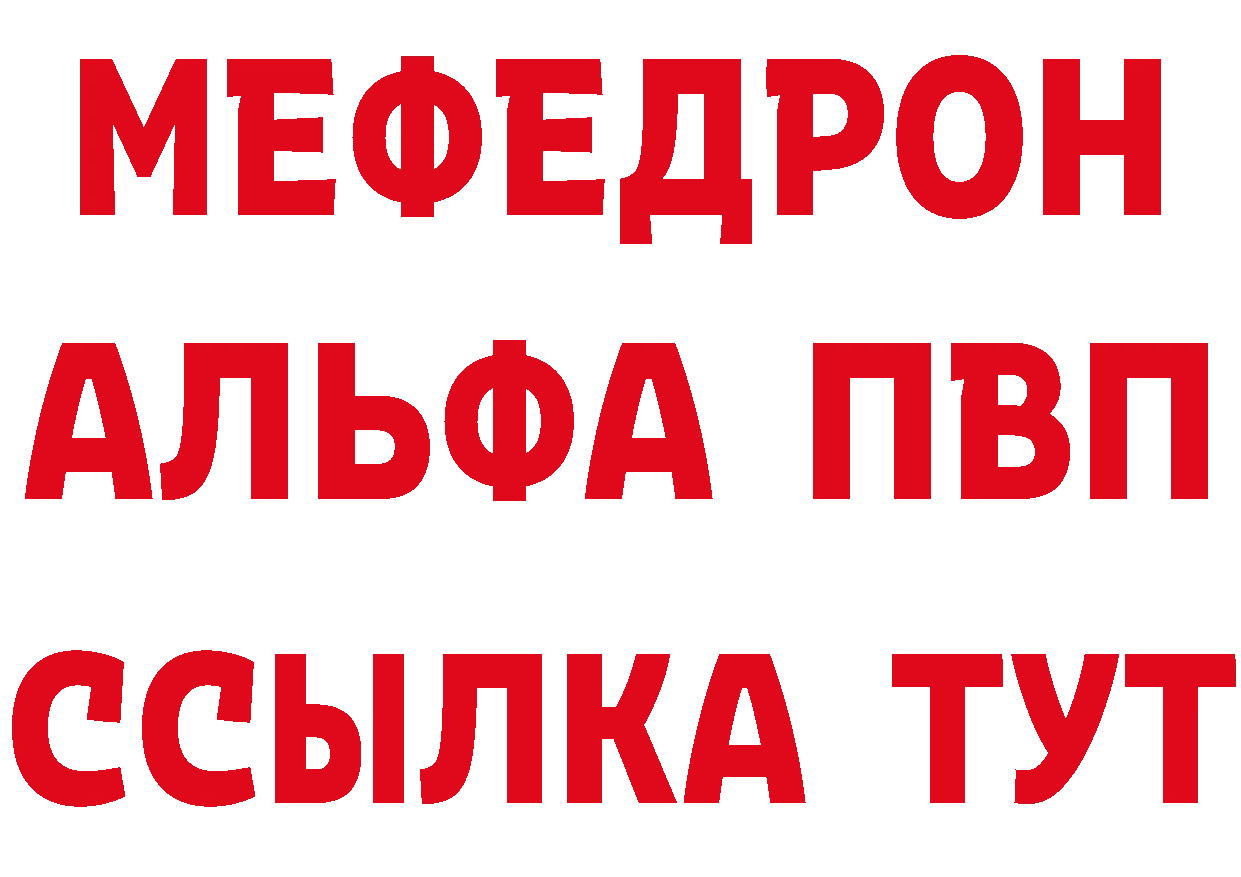 МЕФЕДРОН
АЛЬФА ПВП
ССЫЛКА ТУТ